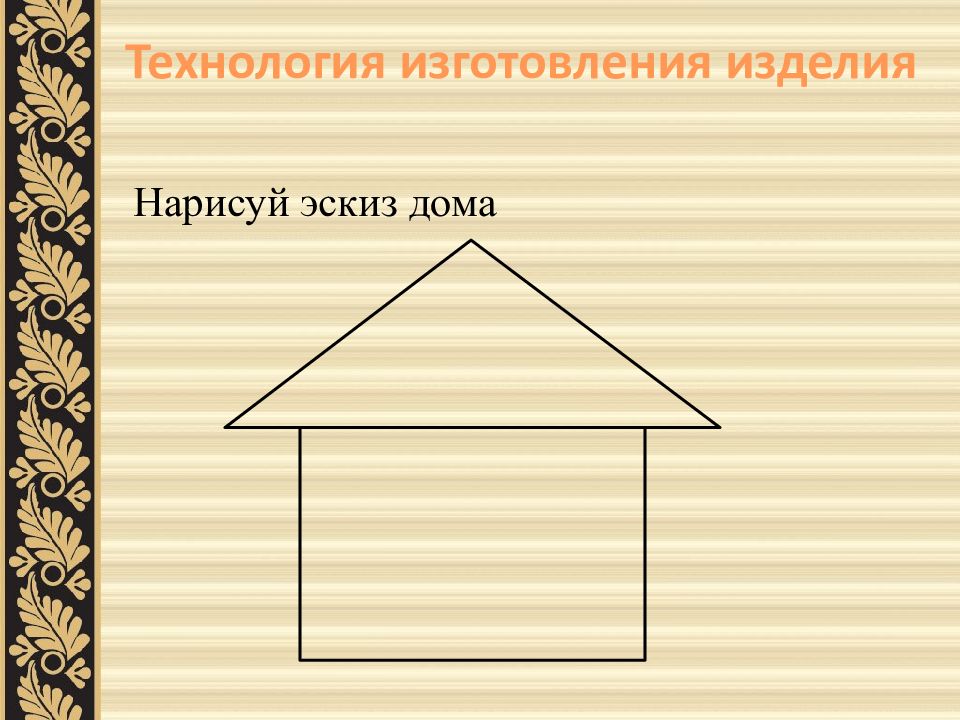 Технология изготовления изделия

Нарисуй эскиз дома